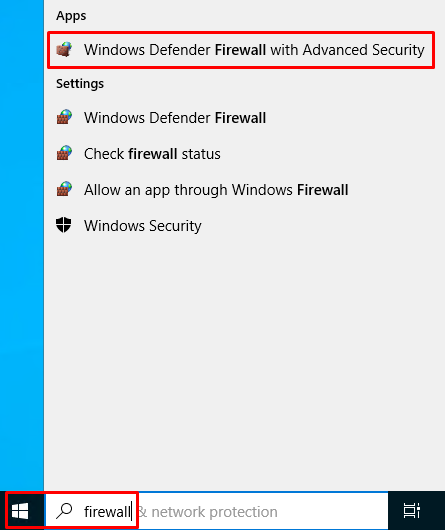 Apps

Windows Defender Firewall with Advanced Security

Settings

Windows Defender Firewall

Check firewall status

Allow an app through Windows Firewall

Windows Security

firewall & network protection